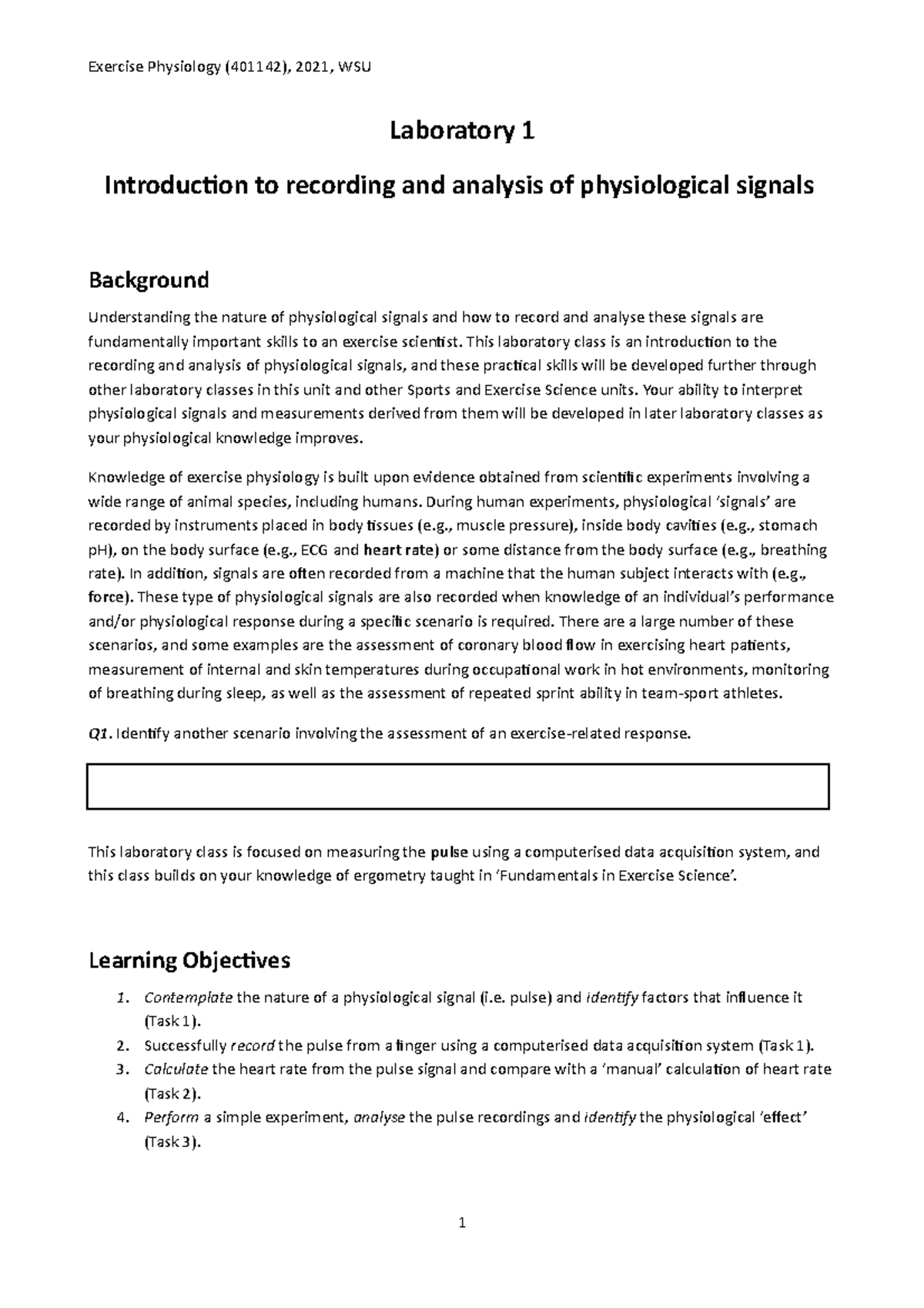 Exercise Physiology (401142), 2021, WSU

Laboratory 1

Introduction to recording and analysis of physiological signals

Background

Understanding the nature of physiological signals and how to record and analyse these signals are fundamentally important skills to an exercise scientist. This laboratory class is an introduction to the recording and analysis of physiological signals, and these practical skills will be developed further through other laboratory classes in this unit and other Sports and Exercise Science units. Your ability to interpret physiological signals and measurements derived from them will be developed in later laboratory classes as your physiological knowledge improves.

Knowledge of exercise physiology is built upon evidence obtained from scientific experiments involving a wide range of animal species, including humans. During human experiments, physiological 'signals' are recorded by instruments placed in body tissues (e.g., muscle pressure), inside body cavities (e.g., stomach pH), on the body surface (e.g., ECG and heart rate) or some distance from the body surface (e.g., breathing rate). In addition, signals are often recorded from a machine that the human subject interacts with (e.g., force). These type of physiological signals are also recorded when knowledge of an individual's performance and/or physiological response during a specific scenario is required. There are a large number of these scenarios, and some examples are the assessment of coronary blood flow in exercising heart patients, measurement of internal and skin temperatures during occupational work in hot environments, monitoring of breathing during sleep, as well as the assessment of repeated sprint ability in team-sport athletes.

Q1. Identify another scenario involving the assessment of an exercise-related response.

This laboratory class is focused on measuring the pulse using a computerised data acquisition system, and this class builds on your knowledge of ergometry taught in 'Fundamentals in Exercise Science'.

Learning Objectives

1. Contemplate the nature of a physiological signal (i.e. pulse) and identify factors that influence it (Task 1).
2. Successfully record the pulse from a finger using a computerised data acquisition system (Task 1).
3. Calculate the heart rate from the pulse signal and compare with a 'manual' calculation of heart rate (Task 2).
4. Perform a simple experiment, analyse the pulse recordings and identify the physiological 'effect' (Task 3).

1